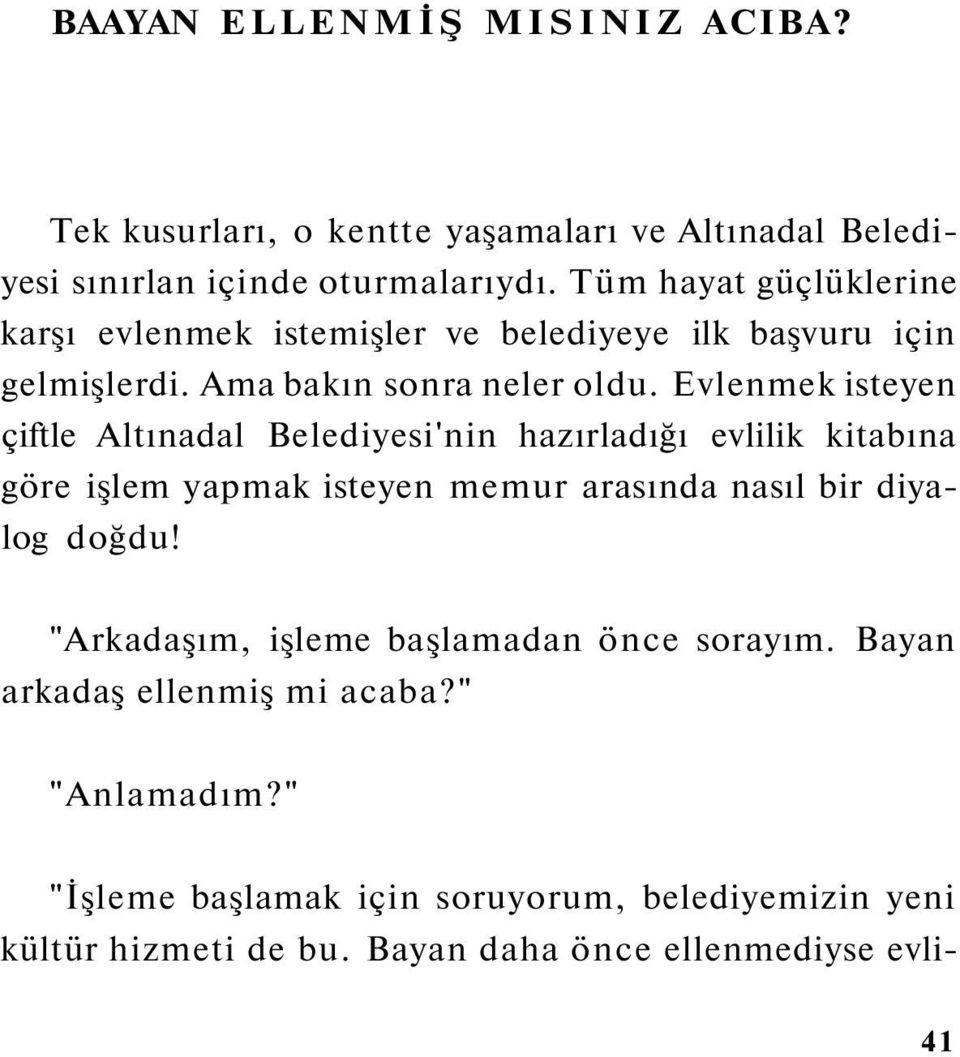 BAAYAN ELLENMİŞ MISINIZ ACIBA?

Tek kusurları, o kentte yaşamaları ve Altınadal Belediyesi sınırlan içinde oturmalarıydı. Tüm hayat güçlüklerine karşı evlenmek istemişler ve belediyeye ilk başvuru için gelmişlerdi. Ama bakın sonra neler oldu. Evlenmek isteyen çiftle Altınadal Belediyesi'nin hazırladığı evlilik kitabına göre işlem yapmak isteyen memur arasında nasıl bir diyalog doğdu!

"Arkadaşım, işleme başlamadan önce sorayım. Bayan arkadaş ellenmiş mi acaba?"

"Anlamadım?"

"İşleme başlamak için soruyorum, belediyemizin yeni kültür hizmeti de bu. Bayan daha önce ellenmediyse evli-

41